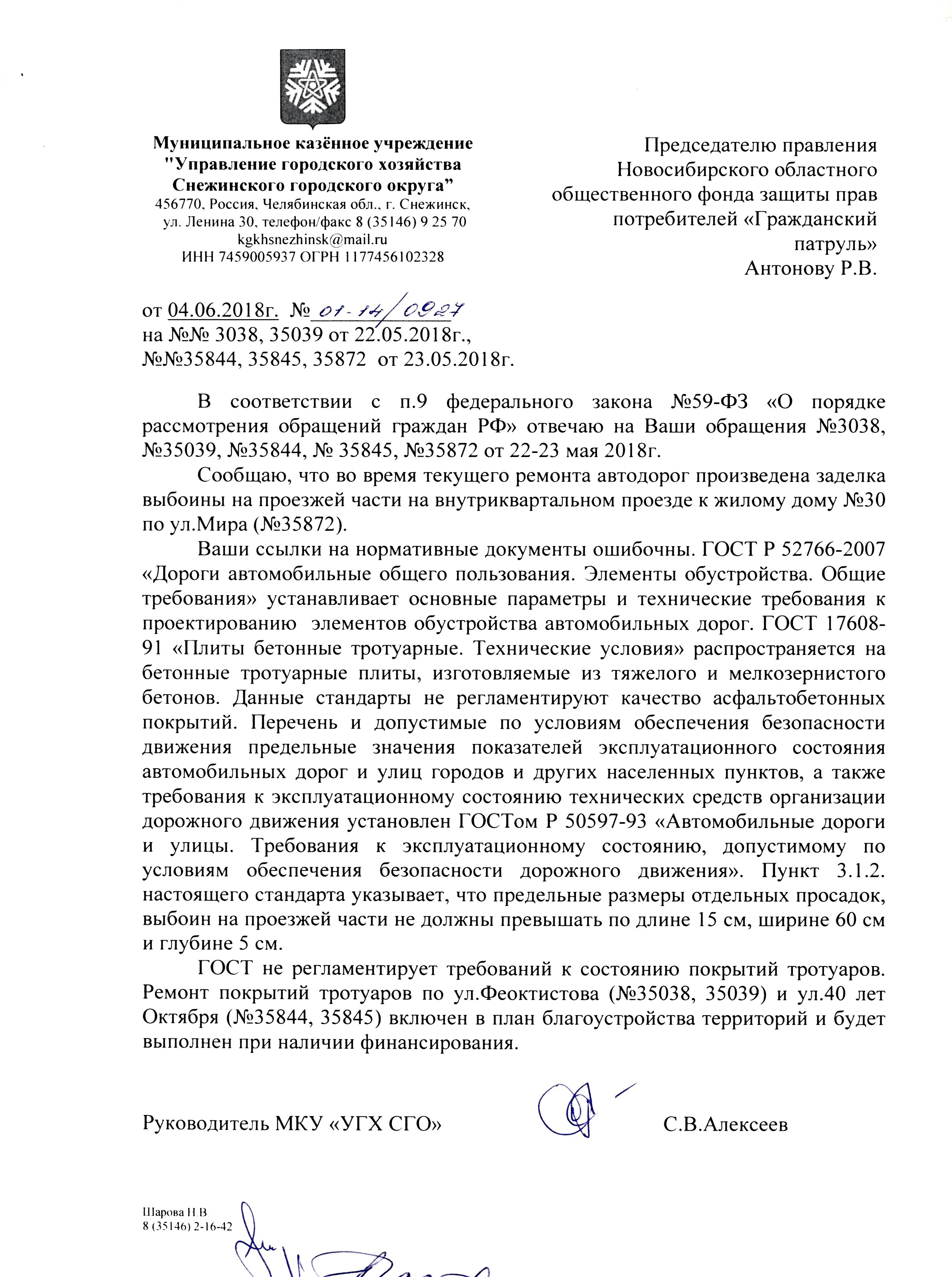 Муниципальное казённое учреждение "Управление городского хозяйства Снежинского городского округа"
456770, Россия, Челябинская обл., г. Снежинск, ул. Ленина 30, телефон/факс 8 (35146) 9 25 70
kgkhsnezhinsk@mail.ru
ИНН 7459005937 ОГРН 1177456102328

Председателю правления Новосибирского областного общественного фонда защиты прав потребителей «Гражданский патруль»
Антонову Р.В.

от 04.06.2018г. № 01-14/0927
на №№ 3038, 35039 от 22.05.2018г.,
№№35844, 35845, 35872 от 23.05.2018г.

В соответствии с п.9 федерального закона №59-ФЗ «О порядке рассмотрения обращений граждан РФ» отвечаю на Ваши обращения №3038, №35039, №35844, № 35845, №35872 от 22-23 мая 2018г.

Сообщаю, что во время текущего ремонта автодорог произведена заделка выбоины на проезжей части на внутриквартальном проезде к жилому дому №30 по ул.Мира (№35872).

Ваши ссылки на нормативные документы ошибочны. ГОСТ Р 52766-2007 «Дороги автомобильные общего пользования. Элементы обустройства. Общие требования» устанавливает основные параметры и технические требования к проектированию элементов обустройства автомобильных дорог. ГОСТ 17608-91 «Плиты бетонные тротуарные. Технические условия» распространяется на бетонные тротуарные плиты, изготовляемые из тяжелого и мелкозернистого бетонов. Данные стандарты не регламентируют качество асфальтобетонных покрытий. Перечень и допустимые по условиям обеспечения безопасности движения предельные значения показателей эксплуатационного состояния автомобильных дорог и улиц городов и других населенных пунктов, а также требования к эксплуатационному состоянию технических средств организации дорожного движения установлен ГОСТом Р 50597-93 «Автомобильные дороги и улицы. Требования к эксплуатационному состоянию, допустимому по условиям обеспечения безопасности дорожного движения». Пункт 3.1.2. настоящего стандарта указывает, что предельные размеры отдельных просадок, выбоин на проезжей части не должны превышать по длине 15 см, ширине 60 см и глубине 5 см.

ГОСТ не регламентирует требований к состоянию покрытий тротуаров. Ремонт покрытий тротуаров по ул.Феоктистова (№35038, 35039) и ул.40 лет Октября (№35844, 35845) включен в план благоустройства территорий и будет выполнен при наличии финансирования.

Руководитель МКУ «УГХ СГО» С.В.Алексеев

Шарова Н.В
8 (35146) 2-16-42